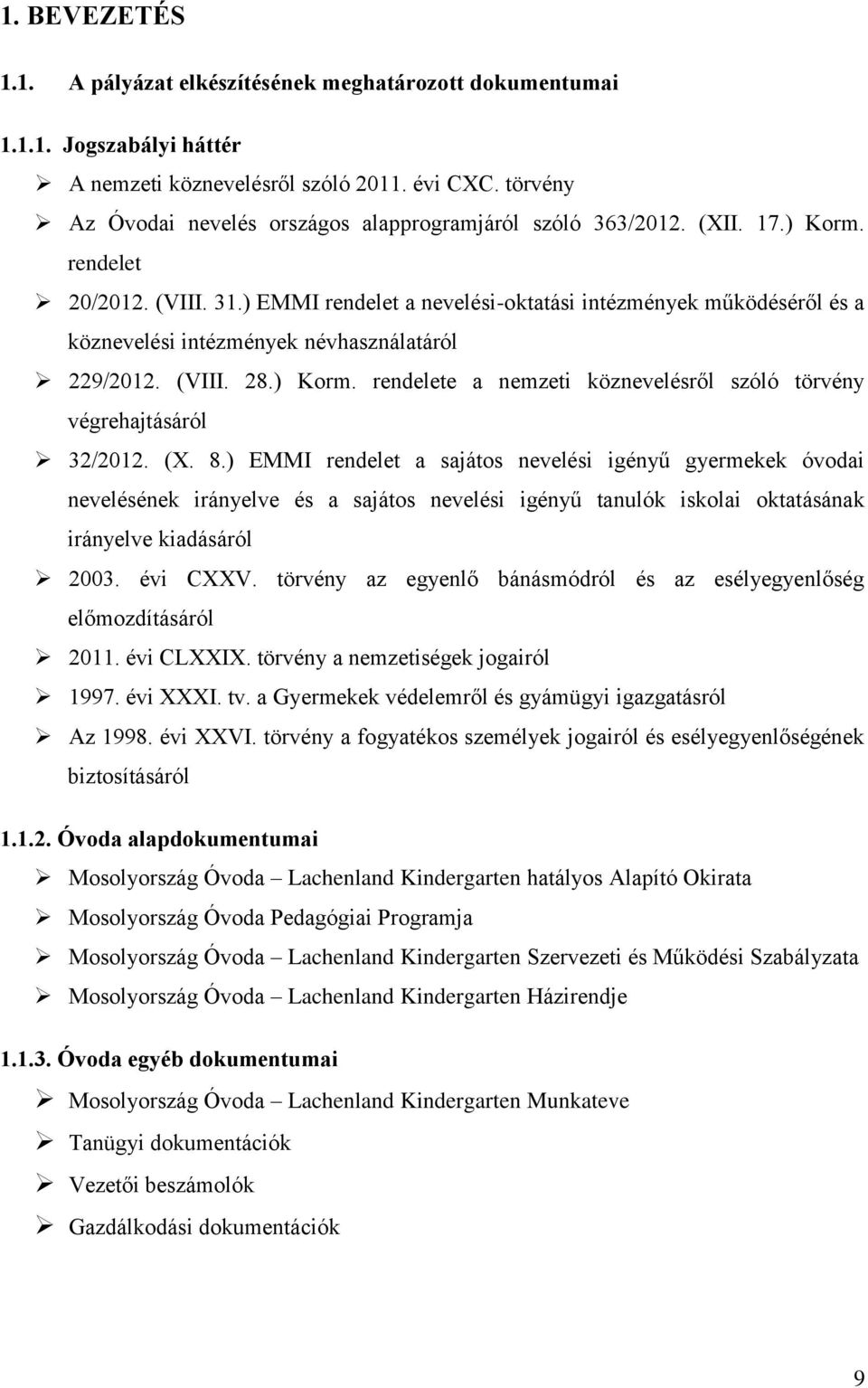 1. BEVEZETÉS

1.1. A pályázat elkészítésének meghatározott dokumentumai

1.1.1. Jogszabályi háttér

➢ A nemzeti köznevelésről szóló 2011. évi CXC. törvény

➢ Az Óvodai nevelés országos alapprogramjáról szóló 363/2012. (XII. 17.) Korm. rendelet

➢ 20/2012. (VIII. 31.) EMMI rendelet a nevelési-oktatási intézmények működéséről és a köznevelési intézmények névhasználatáról

➢ 229/2012. (VIII. 28.) Korm. rendelete a nemzeti köznevelésről szóló törvény végrehajtásáról

➢ 32/2012. (X. 8.) EMMI rendelet a sajátos nevelési igényű gyermekek óvodai nevelésének irányelve és a sajátos nevelési igényű tanulók iskolai oktatásának irányelve kiadásáról

➢ 2003. évi CXXV. törvény az egyenlő bánásmódról és az esélyegyenlőség előmozdításáról

➢ 2011. évi CLXXIX. törvény a nemzetiségek jogairól

➢ 1997. évi XXXI. tv. a Gyermekek védelemről és gyámügyi igazgatásról

➢ Az 1998. évi XXVI. törvény a fogyatékos személyek jogairól és esélyegyenlőségének biztosításáról

1.1.2. Óvoda alapdokumentumai

➢ Mosolyország Óvoda – Lachenland Kindergarten hatályos Alapító Okirata

➢ Mosolyország Óvoda Pedagógiai Programja

➢ Mosolyország Óvoda – Lachenland Kindergarten Szervezeti és Működési Szabályzata

➢ Mosolyország Óvoda – Lachenland Kindergarten Házirendje

1.1.3. Óvoda egyéb dokumentumai

➢ Mosolyország Óvoda – Lachenland Kindergarten Munkateve

➢ Tanügyi dokumentációk

➢ Vezetői beszámolók

➢ Gazdálkodási dokumentációk

9